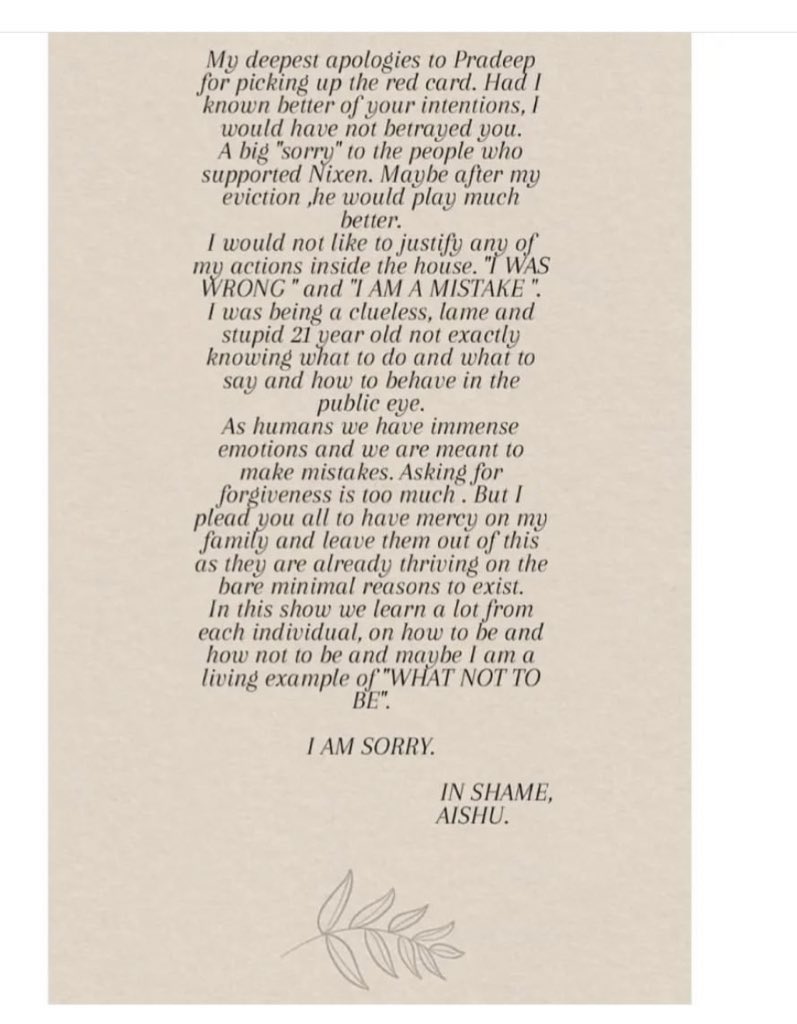 My deepest apologies to Pradeep for picking up the red card. Had I known better of your intentions, I would have not betrayed you.
A big "sorry" to the people who supported Nixen. Maybe after my eviction ,he would play much better.
I would not like to justify any of my actions inside the house. "I WAS WRONG " and "I AM A MISTAKE ".
I was being a clueless, lame and stupid 21 year old not exactly knowing what to do and what to say and how to behave in the public eye.
As humans we have immense emotions and we are meant to make mistakes. Asking for forgiveness is too much . But I plead you all to have mercy on my family and leave them out of this as they are already thriving on the bare minimal reasons to exist.
In this show we learn a lot from each individual, on how to be and how not to be and maybe I am a living example of "WHAT NOT TO BE".

I AM SORRY.

IN SHAME,
AISHU.